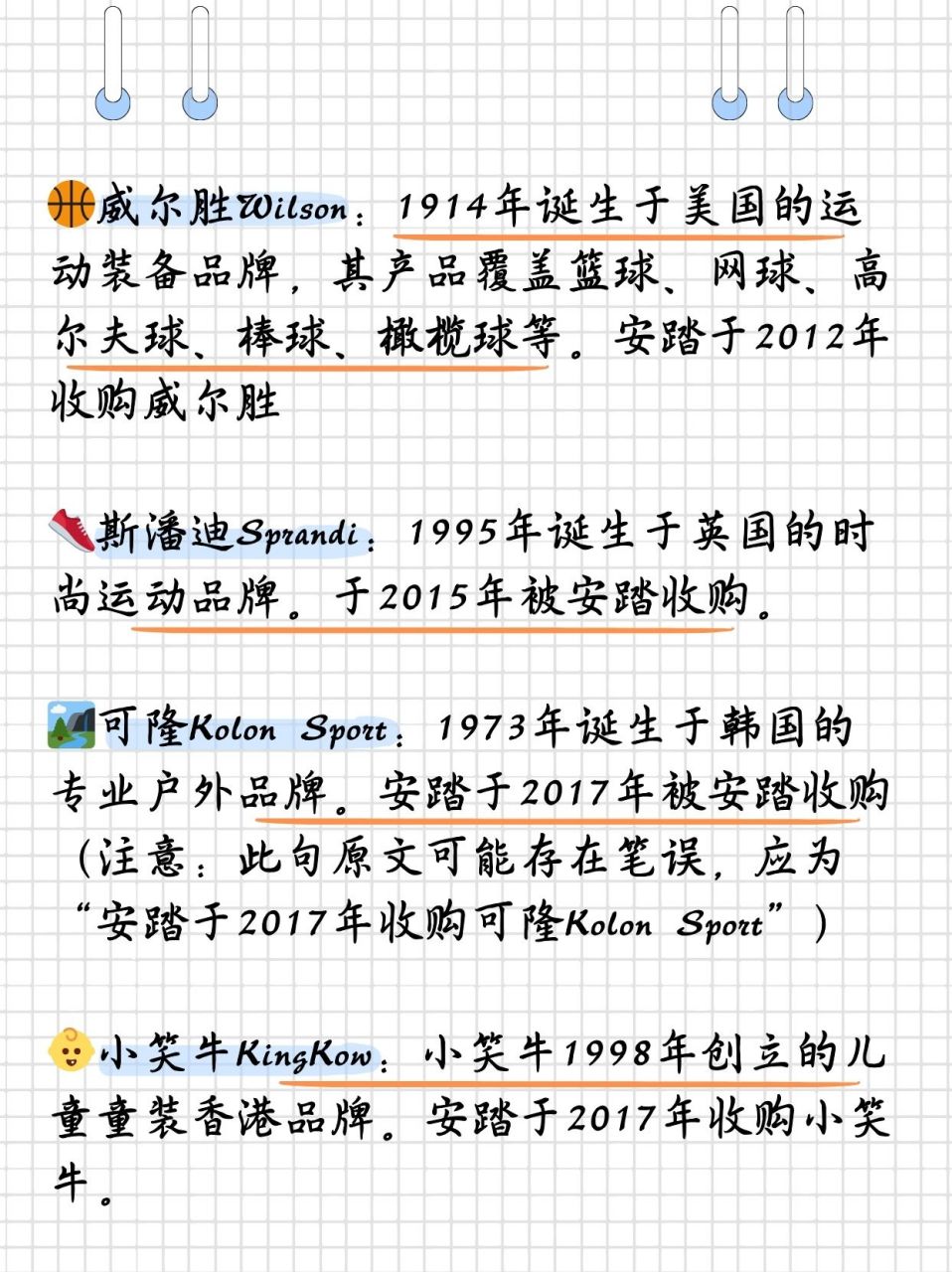 威尔胜Wilson：1914年诞生于美国的运动装备品牌，其产品覆盖篮球、网球、高尔夫球、棒球、橄榄球等。安踏于2012年收购威尔胜

斯潘迪Sprandi：1995年诞生于英国的时尚运动品牌。于2015年被安踏收购。

可隆Kolon Sport：1973年诞生于韩国的专业户外品牌。安踏于2017年被安踏收购（注意：此句原文可能存在笔误，应为“安踏于2017年收购可隆Kolon Sport”）

小笑牛KingKow：小笑牛1998年创立的儿童童装香港品牌。安踏于2017年收购小笑牛。